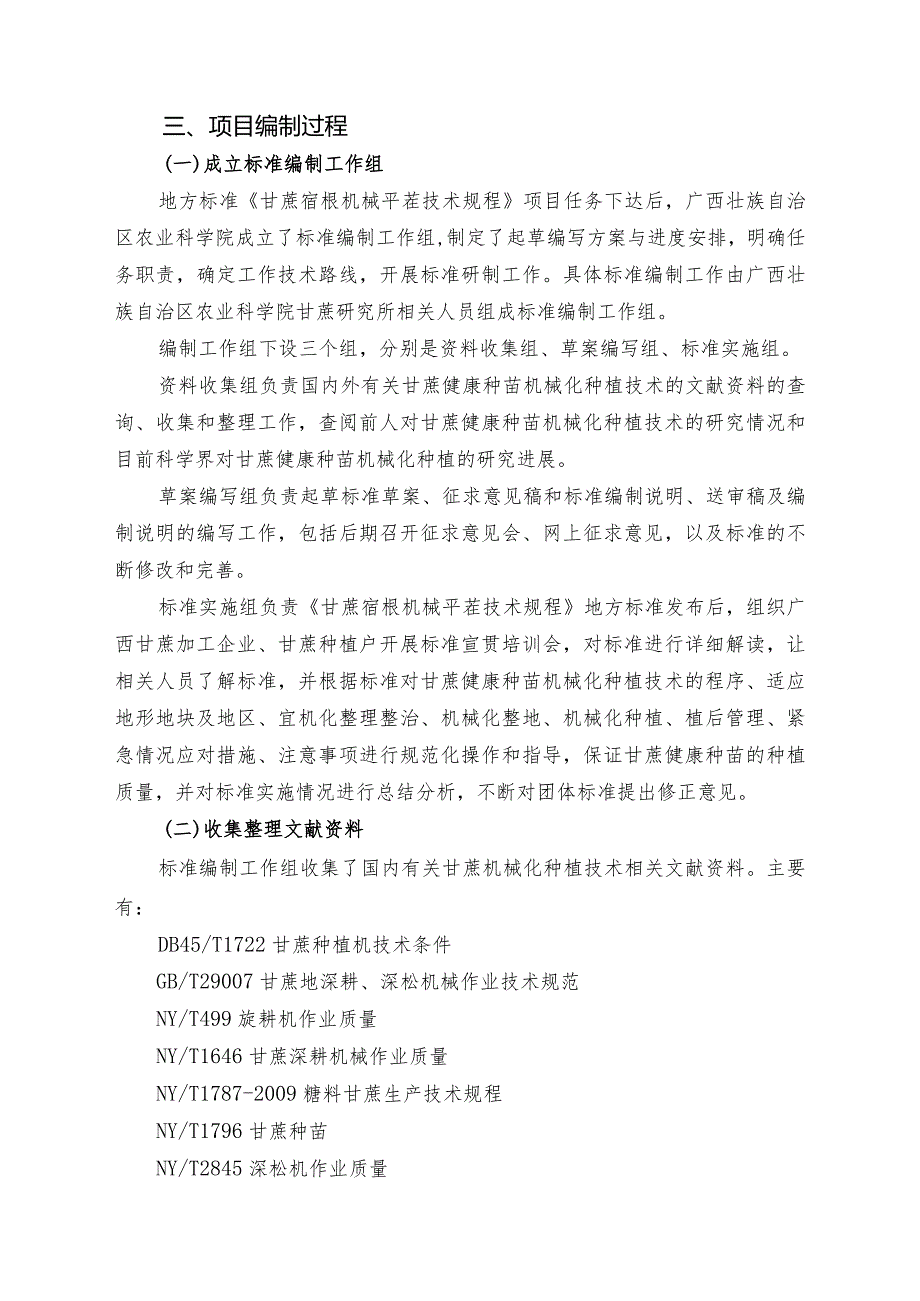 三、项目编制过程

(一)成立标准编制工作组

地方标准《甘蔗宿根机械平茬技术规程》项目任务下达后，广西壮族自治区农业科学院成立了标准编制工作组,制定了起草编写方案与进度安排，明确任务职责，确定工作技术路线，开展标准研制工作。具体标准编制工作由广西壮族自治区农业科学院甘蔗研究所相关人员组成标准编制工作组。

编制工作组下设三个组，分别是资料收集组、草案编写组、标准实施组。

资料收集组负责国内外有关甘蔗健康种苗机械化种植技术的文献资料的查询、收集和整理工作，查阅前人对甘蔗健康种苗机械化种植技术的研究情况和目前科学界对甘蔗健康种苗机械化种植的研究进展。

草案编写组负责起草标准草案、征求意见稿和标准编制说明、送审稿及编制说明的编写工作，包括后期召开征求意见会、网上征求意见，以及标准的不断修改和完善。

标准实施组负责《甘蔗宿根机械平茬技术规程》地方标准发布后，组织广西甘蔗加工企业、甘蔗种植户开展标准宣贯培训会，对标准进行详细解读，让相关人员了解标准，并根据标准对甘蔗健康种苗机械化种植技术的程序、适应地形地块及地区、宜机化整理整治、机械化整地、机械化种植、植后管理、紧急情况应对措施、注意事项进行规范化操作和指导，保证甘蔗健康种苗的种植质量，并对标准实施情况进行总结分析，不断对团体标准提出修正意见。

(二)收集整理文献资料

标准编制工作组收集了国内有关甘蔗机械化种植技术相关文献资料。主要有：

DB45/T1722 甘蔗种植机技术条件

GB/T29007 甘蔗地深耕、深松机械作业技术规范

NY/T499 旋耕机作业质量

NY/T1646 甘蔗深耕机械作业质量

NY/T1787-2009 糖料甘蔗生产技术规程

NY/T1796 甘蔗种苗

NY/T2845 深松机作业质量